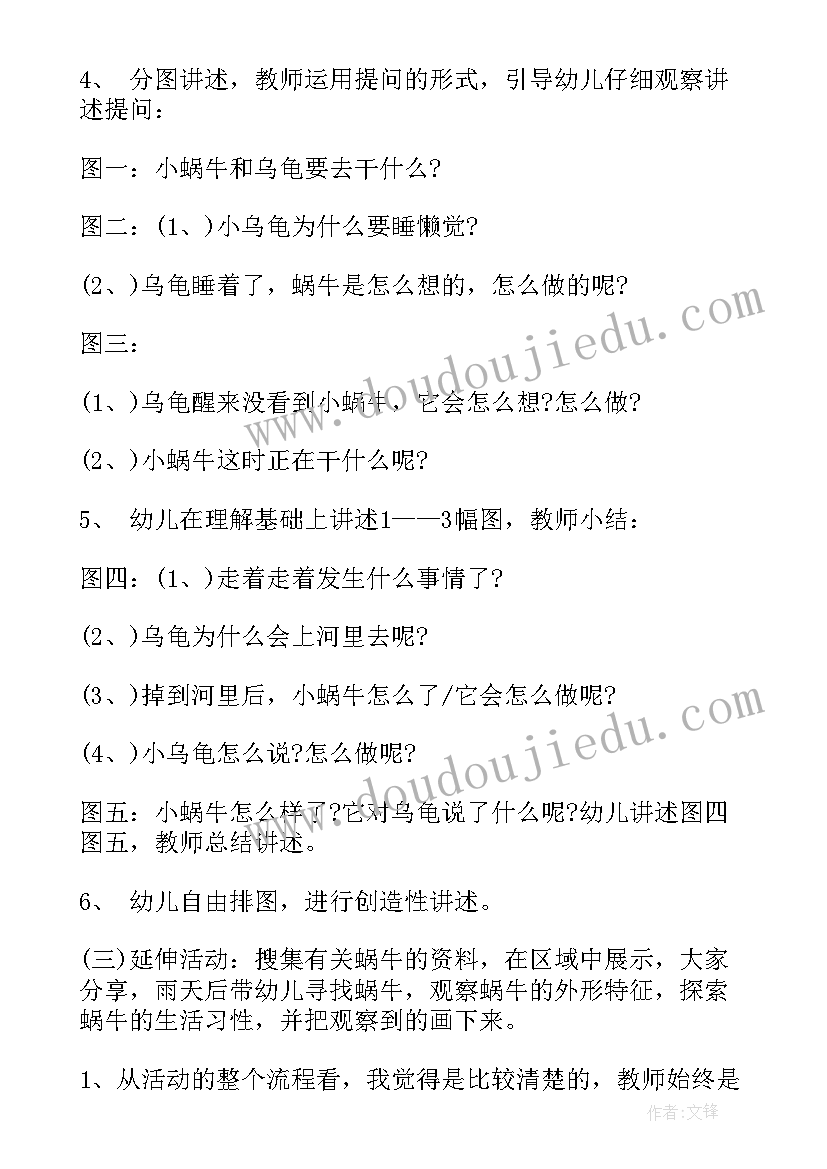 4、 分图讲述，教师运用提问的形式，引导幼儿仔细观察讲述提问：

图一：小蜗牛和乌龟要去干什么?

图二：(1、)小乌龟为什么要睡懒觉?

(2、)乌龟睡着了，蜗牛是怎么想的，怎么做的呢?

图三：

(1、)乌龟醒来没看到小蜗牛，它会怎么想?怎么做?

(2、)小蜗牛这时正在干什么呢?

5、 幼儿在理解基础上讲述1——3幅图，教师小结：

图四：(1、)走着走着发生什么事情了?

(2、)乌龟为什么会上河里去呢?

(3、)掉到河里后，小蜗牛怎么了/它会怎么做呢?

(4、)小乌龟怎么说?怎么做呢?

图五：小蜗牛怎么样了?它对乌龟说了什么呢?幼儿讲述图四图五，教师总结讲述。

6、 幼儿自由排图，进行创造性讲述。

(三)延伸活动：搜集有关蜗牛的资料，在区域中展示，大家分享，雨天后带幼儿寻找蜗牛，观察蜗牛的外形特征，探索蜗牛的生活习性，并把观察到的画下来。

1、从活动的整个流程看，我觉得是比较清楚的，教师始终是

www.doudoujiedu.com
www.doudoujiedu.com
作者:文锋